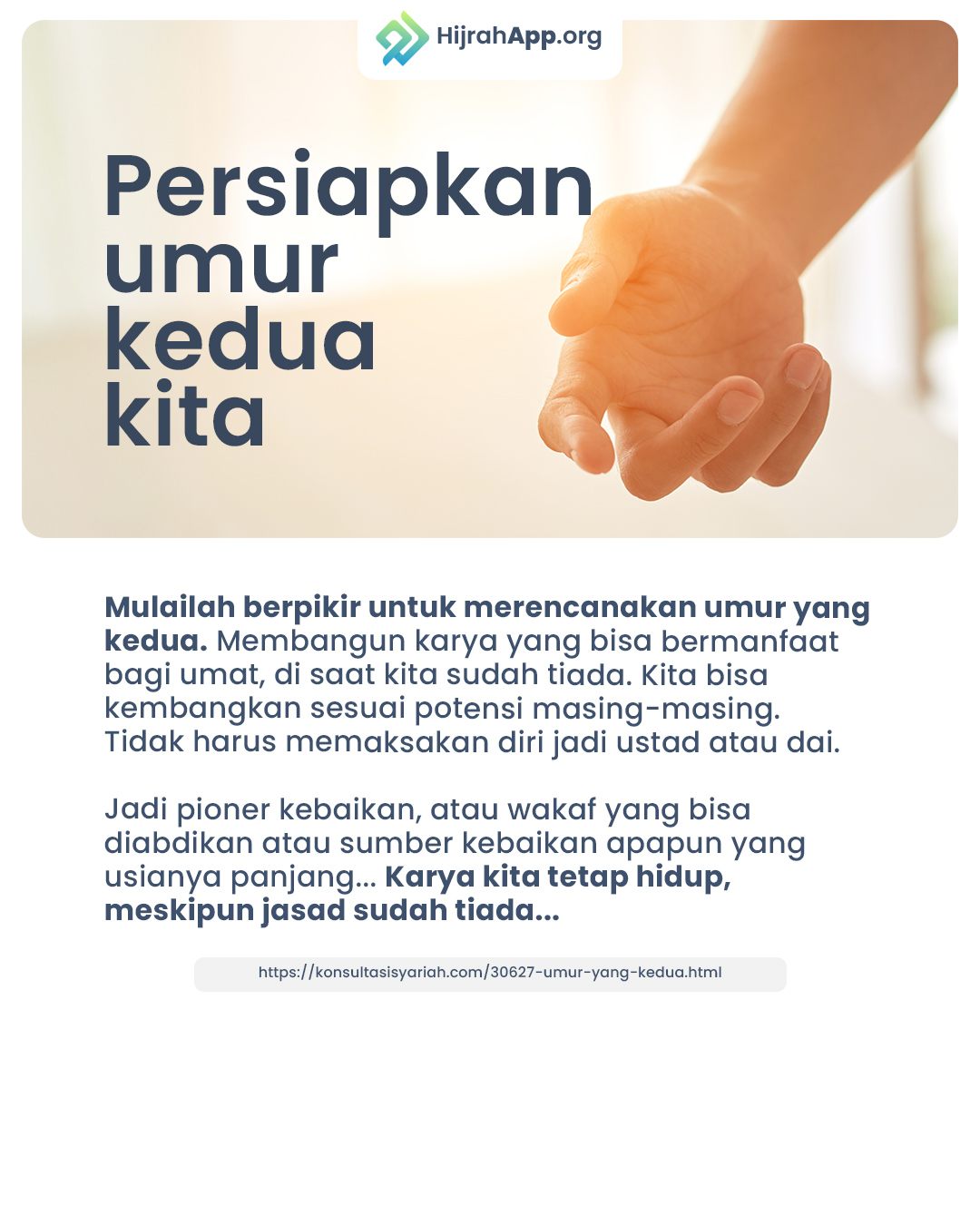 HijrahApp.org

Persiapkan umur kedua kita

Mulailah berpikir untuk merencanakan umur yang kedua. Membangun karya yang bisa bermanfaat bagi umat, di saat kita sudah tiada. Kita bisa kembangkan sesuai potensi masing-masing. Tidak harus memaksakan diri jadi ustad atau dai.

Jadi pioner kebaikan, atau wakaf yang bisa diabdikan atau sumber kebaikan apapun yang usianya panjang... Karya kita tetap hidup, meskipun jasad sudah tiada...

https://konsultasisyariah.com/30627-umur-yang-kedua.html